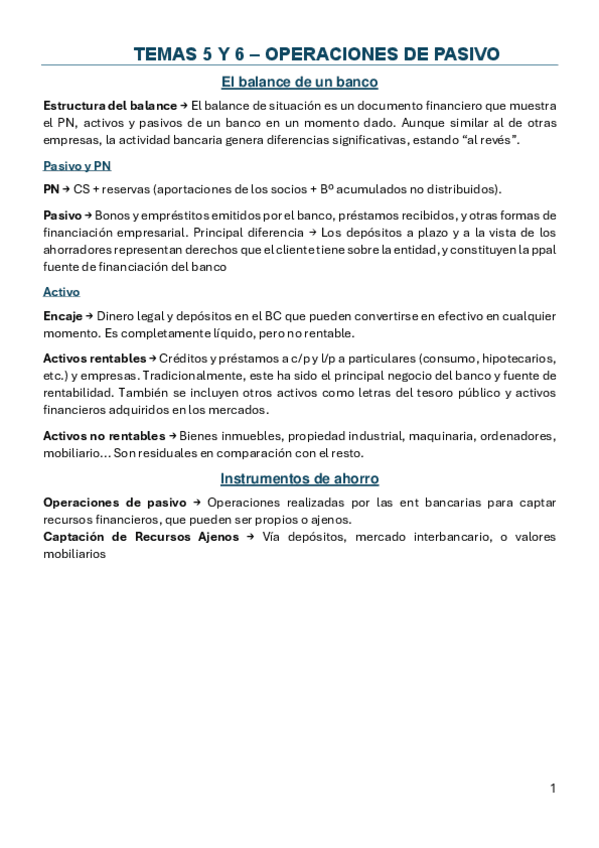 TEMAS 5 Y 6 – OPERACIONES DE PASIVO

El balance de un banco

Estructura del balance → El balance de situación es un documento financiero que muestra el PN, activos y pasivos de un banco en un momento dado. Aunque similar al de otras empresas, la actividad bancaria genera diferencias significativas, estando “al revés”.

Pasivo y PN

PN → CS + reservas (aportaciones de los socios + Bº acumulados no distribuidos).

Pasivo → Bonos y empréstitos emitidos por el banco, préstamos recibidos, y otras formas de financiación empresarial. Principal diferencia → Los depósitos a plazo y a la vista de los ahorradores representan derechos que el cliente tiene sobre la entidad, y constituyen la ppal fuente de financiación del banco

Activo

Encaje → Dinero legal y depósitos en el BC que pueden convertirse en efectivo en cualquier momento. Es completamente líquido, pero no rentable.

Activos rentables → Créditos y préstamos a c/p y l/p a particulares (consumo, hipotecarios, etc.) y empresas. Tradicionalmente, este ha sido el principal negocio del banco y fuente de rentabilidad. También se incluyen otros activos como letras del tesoro público y activos financieros adquiridos en los mercados.

Activos no rentables → Bienes inmuebles, propiedad industrial, maquinaria, ordenadores, mobiliario… Son residuales en comparación con el resto.

Instrumentos de ahorro

Operaciones de pasivo → Operaciones realizadas por las ent bancarias para captar recursos financieros, que pueden ser propios o ajenos.
Captación de Recursos Ajenos → Vía depósitos, mercado interbancario, o valores mobiliarios

1